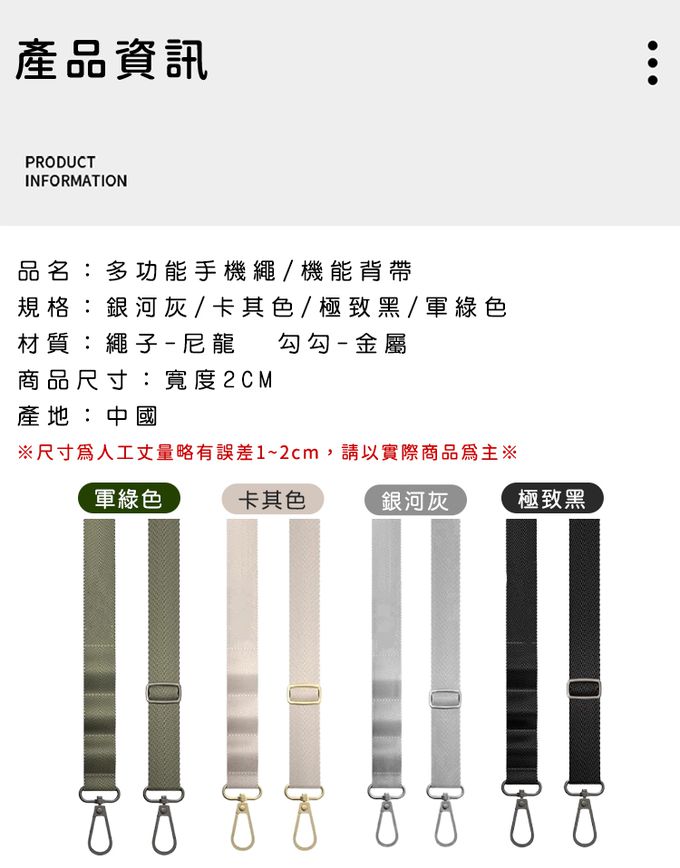 產品資訊

PRODUCT
INFORMATION

品名：多功能手機繩/機能背帶
規格：銀河灰/卡其色/極致黑/軍綠色
材質：繩子-尼龍 勾勾-金屬
商品尺寸：寬度2CM
產地：中國

※尺寸爲人工丈量略有誤差1~2cm，請以實際商品爲主※

軍綠色 卡其色 銀河灰 極致黑